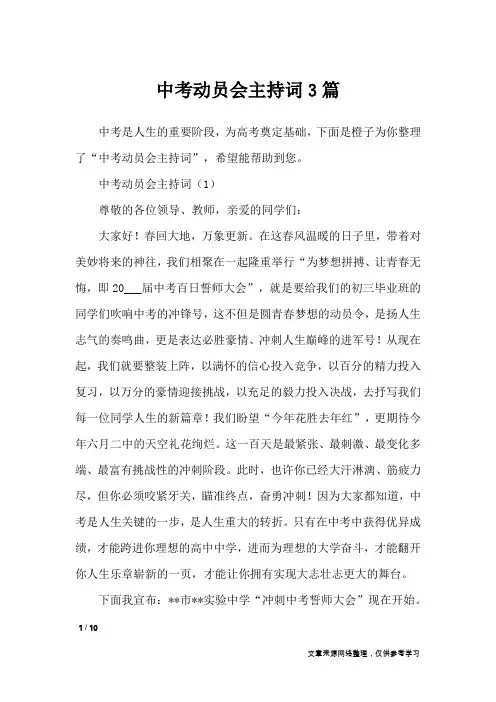 中考动员会主持词3篇

中考是人生的重要阶段，为高考奠定基础，下面是橙子为你整理了“中考动员会主持词”，希望能帮助到您。

中考动员会主持词（1）

尊敬的各位领导、教师，亲爱的同学们：

大家好！春回大地，万象更新。在这春风温暖的日子里，带着对美妙将来的神往，我们相聚在一起隆重举行“为梦想拼搏、让青春无悔，即20___届中考百日誓师大会”，就是要给我们的初三毕业班的同学们吹响中考的冲锋号，这不但是圆青春梦想的动员令，是扬人生志气的奏鸣曲，更是表达必胜豪情、冲刺人生巅峰的进军号！从现在起，我们就要整装上阵，以满怀的信心投入竞争，以百分的精力投入复习，以万分的豪情迎接挑战，以充足的毅力投入决战，去抒写我们每一位同学人生的新篇章！我们盼望“今年花胜去年红”，更期待今年六月二中的天空礼花绚烂。这一百天是最紧张、最刺激、最变化多端、最富有挑战性的冲刺阶段。此时，也许你已经大汗淋漓、筋疲力尽，但你必须咬紧牙关，瞄准终点，奋勇冲刺！因为大家都知道，中考是人生关键的一步，是人生重大的转折。只有在中考中获得优异成绩，才能跨进你理想的高中中学，进而为理想的大学奋斗，才能翻开你人生乐章崭新的一页，才能让你拥有实现大志壮志更大的舞台。

下面我宣布：**市**实验中学“冲刺中考誓师大会”现在开始。

1 / 10

文章来源网络整理，仅供参考学习